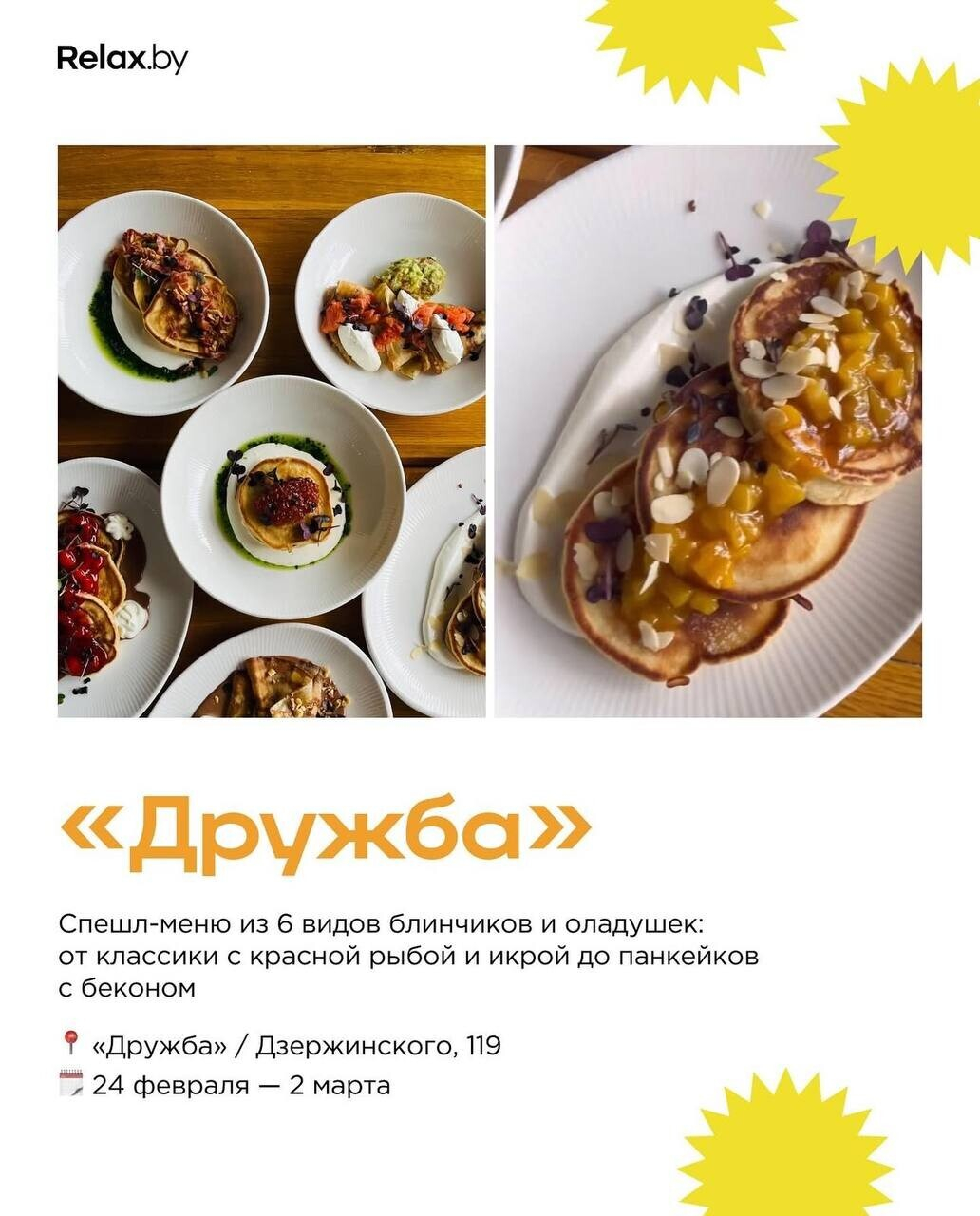 Relax.by

«Дружба»

Спешл-меню из 6 видов блинчиков и оладушек: от классики с красной рыбой и икрой до панкейков с беконом

📍 «Дружба» / Дзержинского, 119
🗓️ 24 февраля — 2 марта